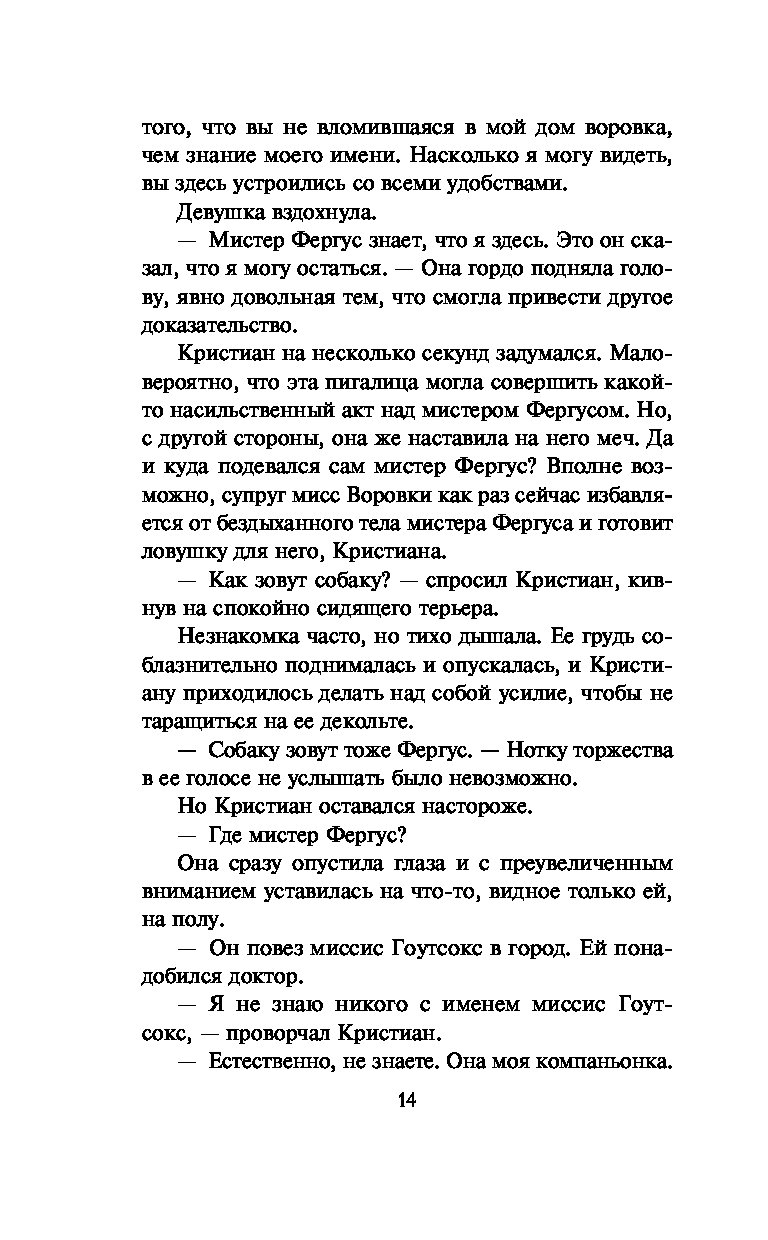 того, что вы не вломившаяся в мой дом воровка, чем знание моего имени. Насколько я могу видеть, вы здесь устроились со всеми удобствами.

Девушка вздохнула.

— Мистер Фергус знает, что я здесь. Это он сказал, что я могу остаться. — Она гордо подняла голову, явно довольная тем, что смогла привести другое доказательство.

Кристиан на несколько секунд задумался. Маловероятно, что эта пигалица могла совершить какой-то насильственный акт над мистером Фергусом. Но, с другой стороны, она же наставила на него меч. Да и куда подевался сам мистер Фергус? Вполне возможно, супруг мисс Воровки как раз сейчас избавляется от бездыханного тела мистера Фергуса и готовит ловушку для него, Кристиана.

— Как зовут собаку? — спросил Кристиан, кивнув на спокойно сидящего терьера.

Незнакомка часто, но тихо дышала. Ее грудь соблазнительно поднималась и опускалась, и Кристиану приходилось делать над собой усилие, чтобы не таращиться на ее декольте.

— Собаку зовут тоже Фергус. — Нотку торжества в ее голосе не услышать было невозможно.

Но Кристиан оставался настороже.

— Где мистер Фергус?

Она сразу опустила глаза и с преувеличенным вниманием уставилась на что-то, видное только ей, на полу.

— Он повез миссис Гоутсокс в город. Ей понадобился доктор.

— Я не знаю никого с именем миссис Гоутсокс, — проворчал Кристиан.

— Естественно, не знаете. Она моя компаньонка.

14